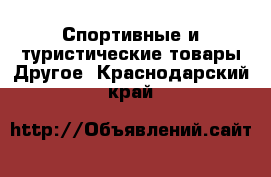 Спортивные и туристические товары Другое  Краснодарский край

http://Объявлений.сайт